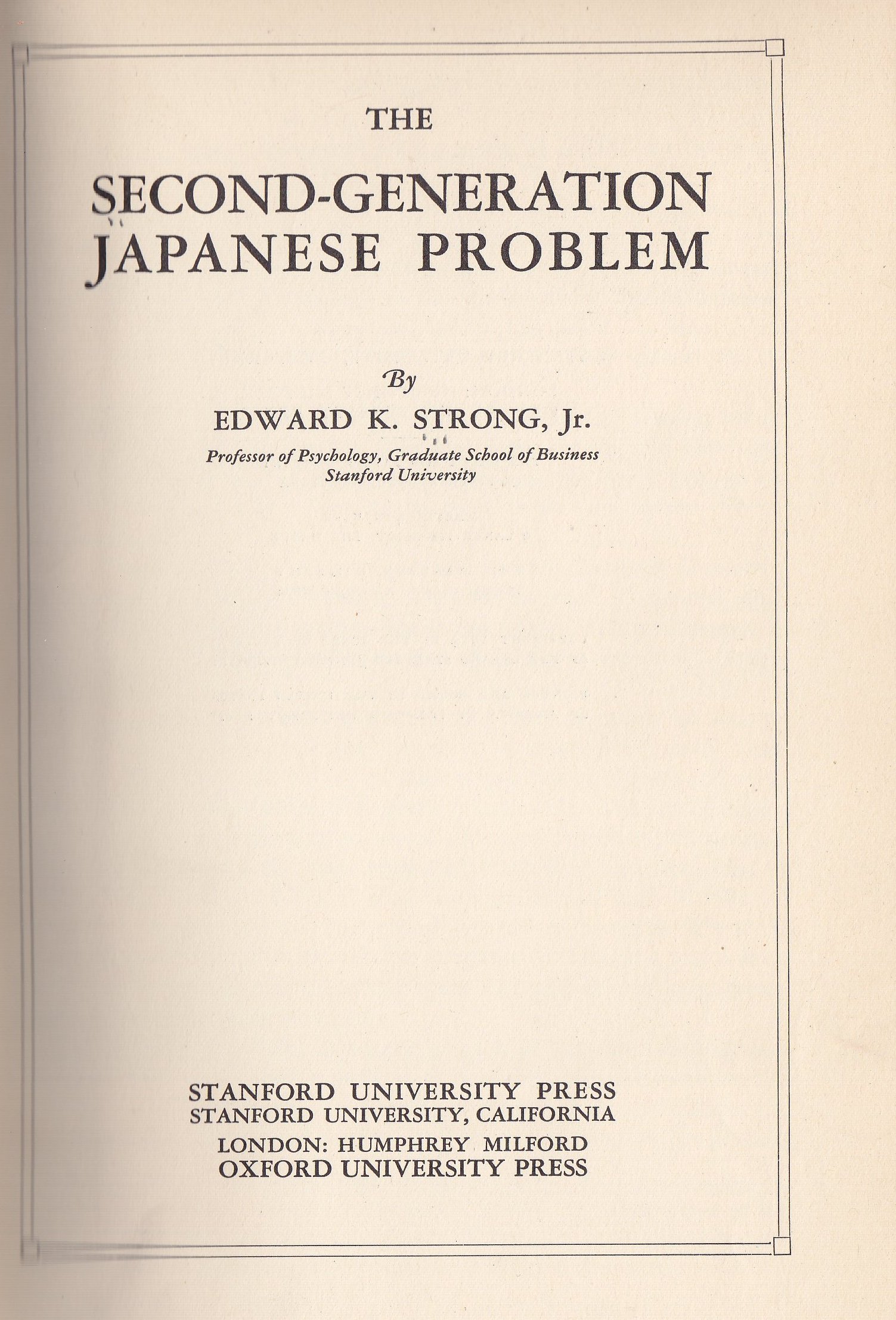 THE

SECOND-GENERATION JAPANESE PROBLEM

By

EDWARD K. STRONG, Jr.

Professor of Psychology, Graduate School of Business
Stanford University

STANFORD UNIVERSITY PRESS
STANFORD UNIVERSITY, CALIFORNIA
LONDON: HUMPHREY MILFORD
OXFORD UNIVERSITY PRESS